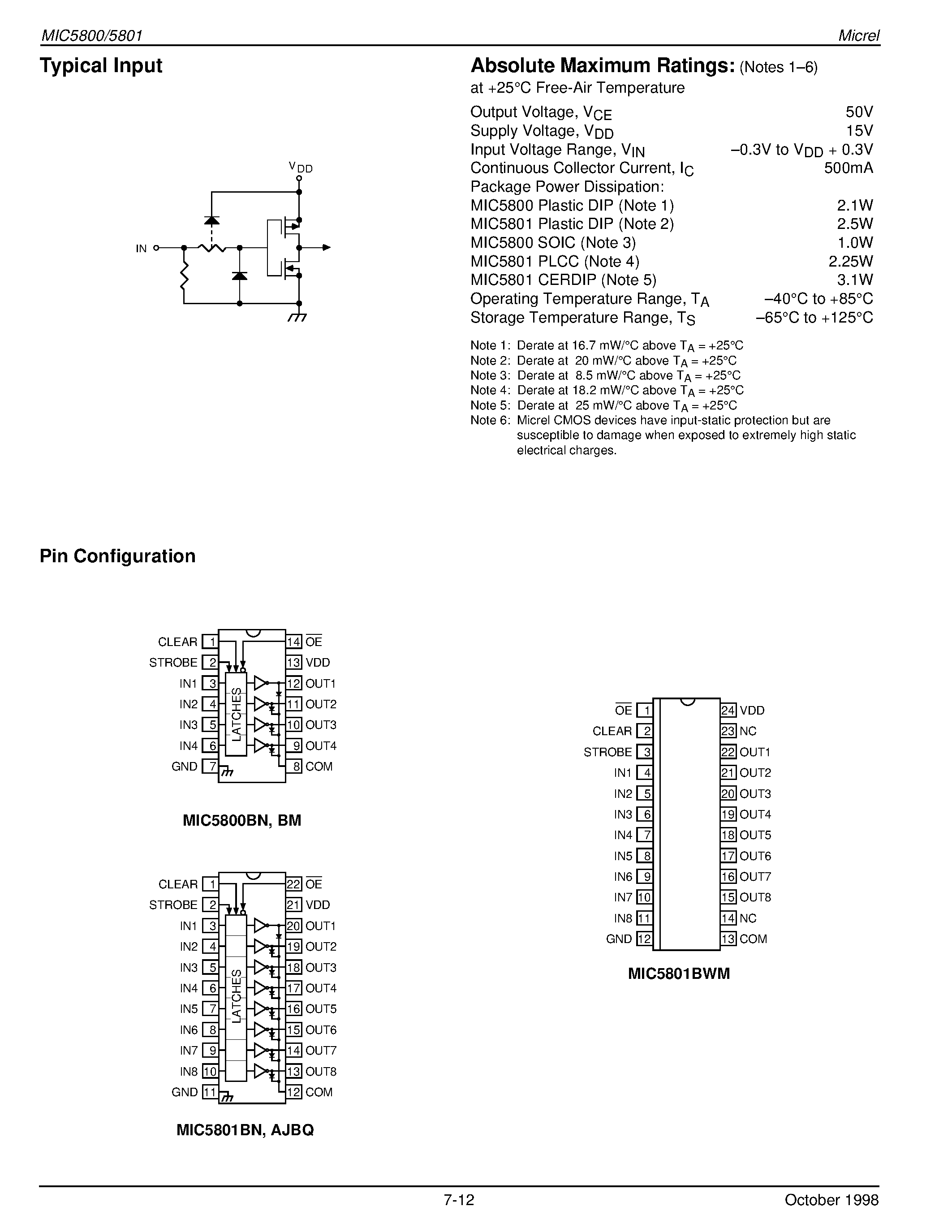 MIC5800/5801 Micrel

Typical Input

$V_{DD}$

IN

Absolute Maximum Ratings: (Notes 1–6)
at +25°C Free-Air Temperature

| | |
|---|---|
| Output Voltage, $V_{CE}$ | 50V |
| Supply Voltage, $V_{DD}$ | 15V |
| Input Voltage Range, $V_{IN}$ | –0.3V to $V_{DD}$ + 0.3V |
| Continuous Collector Current, $I_C$ | 500mA |
| Package Power Dissipation: | |
| MIC5800 Plastic DIP (Note 1) | 2.1W |
| MIC5801 Plastic DIP (Note 2) | 2.5W |
| MIC5800 SOIC (Note 3) | 1.0W |
| MIC5801 PLCC (Note 4) | 2.25W |
| MIC5801 CERDIP (Note 5) | 3.1W |
| Operating Temperature Range, $T_A$ | –40°C to +85°C |
| Storage Temperature Range, $T_S$ | –65°C to +125°C |

Note 1: Derate at 16.7 mW/°C above $T_A$ = +25°C
Note 2: Derate at 20 mW/°C above $T_A$ = +25°C
Note 3: Derate at 8.5 mW/°C above $T_A$ = +25°C
Note 4: Derate at 18.2 mW/°C above $T_A$ = +25°C
Note 5: Derate at 25 mW/°C above $T_A$ = +25°C
Note 6: Micrel CMOS devices have input-static protection but are susceptible to damage when exposed to extremely high static electrical charges.

Pin Configuration

CLEAR 1
STROBE 2
IN1 3
IN2 4
IN3 5
IN4 6
GND 7
LATCHES
14 $\overline{OE}$
13 VDD
12 OUT1
11 OUT2
10 OUT3
9 OUT4
8 COM

MIC5800BN, BM

CLEAR 1
STROBE 2
IN1 3
IN2 4
IN3 5
IN4 6
IN5 7
IN6 8
IN7 9
IN8 10
GND 11
LATCHES
22 $\overline{OE}$
21 VDD
20 OUT1
19 OUT2
18 OUT3
17 OUT4
16 OUT5
15 OUT6
14 OUT7
13 OUT8
12 COM

MIC5801BN, AJBQ

$\overline{OE}$ 1
CLEAR 2
STROBE 3
IN1 4
IN2 5
IN3 6
IN4 7
IN5 8
IN6 9
IN7 10
IN8 11
GND 12
24 VDD
23 NC
22 OUT1
21 OUT2
20 OUT3
19 OUT4
18 OUT5
17 OUT6
16 OUT7
15 OUT8
14 NC
13 COM

MIC5801BWM

7-12 October 1998